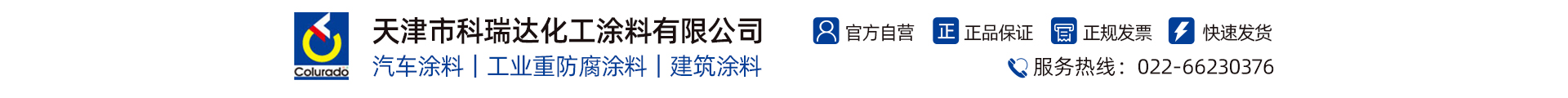 Colurado

天津市科瑞达化工涂料有限公司
汽车涂料 | 工业重防腐涂料 | 建筑涂料

官方自营 正 正品保证 正规发票 快速发货

服务热线：022-66230376